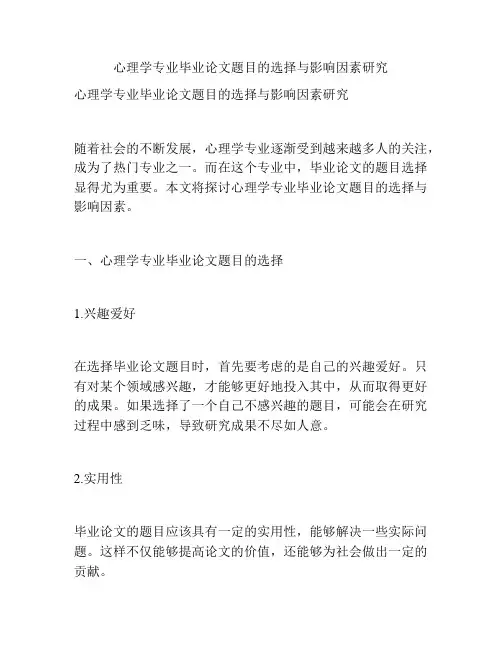 心理学专业毕业论文题目的选择与影响因素研究

心理学专业毕业论文题目的选择与影响因素研究

随着社会的不断发展，心理学专业逐渐受到越来越多人的关注，成为了热门专业之一。而在这个专业中，毕业论文的题目选择显得尤为重要。本文将探讨心理学专业毕业论文题目的选择与影响因素。

一、心理学专业毕业论文题目的选择

1.兴趣爱好

在选择毕业论文题目时，首先要考虑的是自己的兴趣爱好。只有对某个领域感兴趣，才能够更好地投入其中，从而取得更好的成果。如果选择了一个自己不感兴趣的题目，可能会在研究过程中感到乏味，导致研究成果不尽如人意。

2.实用性

毕业论文的题目应该具有一定的实用性，能够解决一些实际问题。这样不仅能够提高论文的价值，还能够为社会做出一定的贡献。